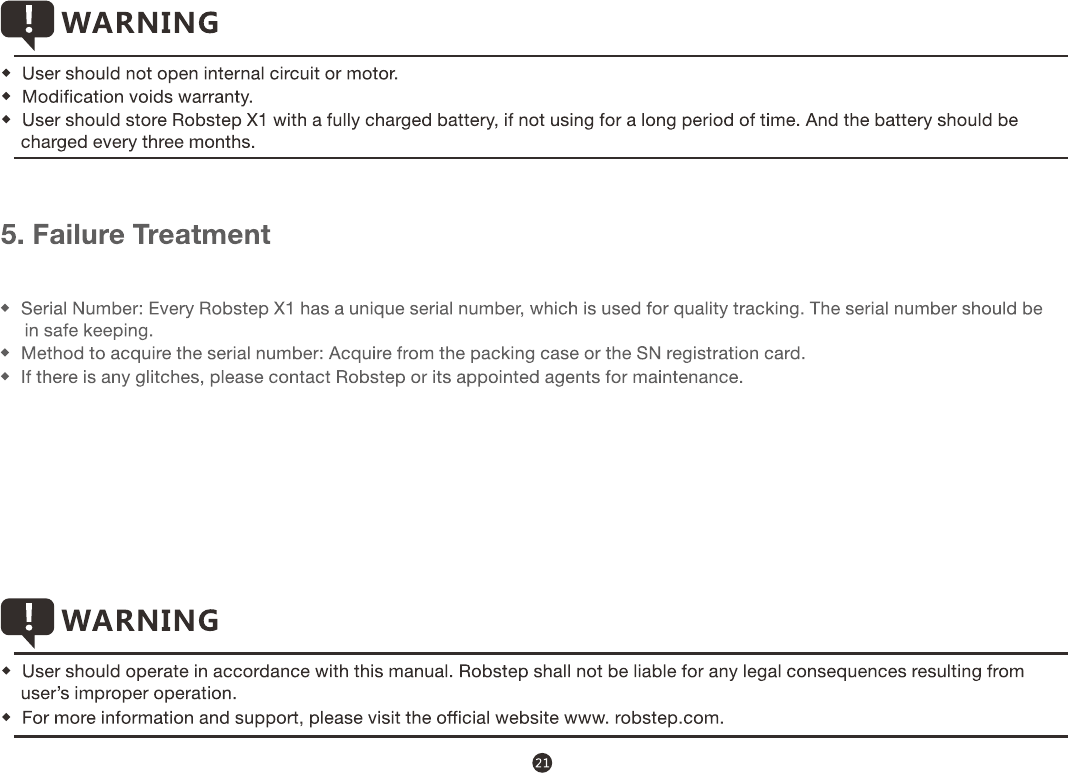 ! WARNING

◆ User should not open internal circuit or motor.
◆ Modification voids warranty.
◆ User should store Robstep X1 with a fully charged battery, if not using for a long period of time. And the battery should be charged every three months.

5. Failure Treatment

◆ Serial Number: Every Robstep X1 has a unique serial number, which is used for quality tracking. The serial number should be in safe keeping.
◆ Method to acquire the serial number: Acquire from the packing case or the SN registration card.
◆ If there is any glitches, please contact Robstep or its appointed agents for maintenance.

! WARNING

◆ User should operate in accordance with this manual. Robstep shall not be liable for any legal consequences resulting from user's improper operation.
◆ For more information and support, please visit the official website www. robstep.com.

21